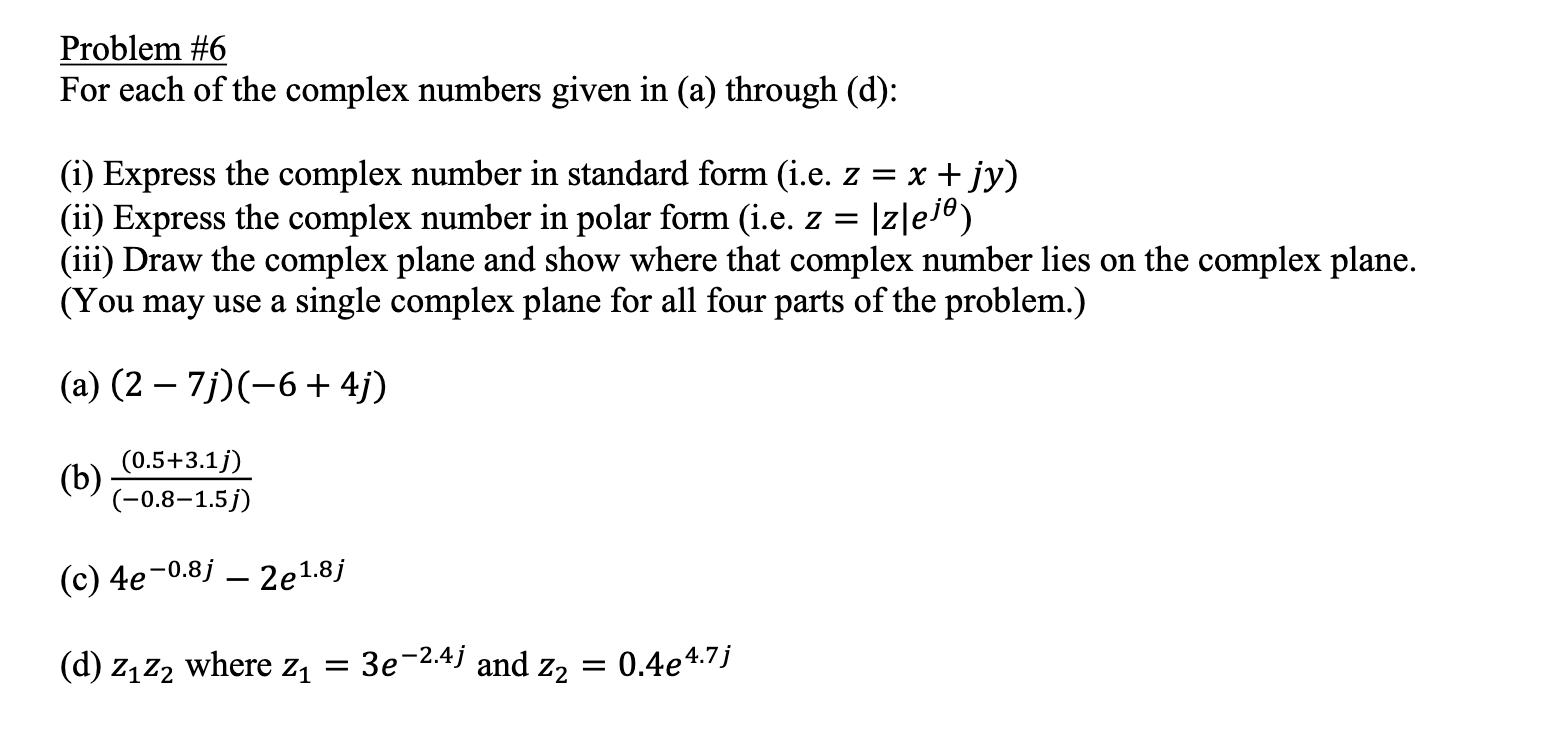 Problem #6
For each of the complex numbers given in (a) through (d):

(i) Express the complex number in standard form (i.e. $z = x + jy$)
(ii) Express the complex number in polar form (i.e. $z = |z|e^{j\theta}$)
(iii) Draw the complex plane and show where that complex number lies on the complex plane. (You may use a single complex plane for all four parts of the problem.)

(a) $(2 - 7j)(-6 + 4j)$

(b) $\frac{(0.5+3.1j)}{(-0.8-1.5j)}$

(c) $4e^{-0.8j} - 2e^{1.8j}$

(d) $z_1 z_2$ where $z_1 = 3e^{-2.4j}$ and $z_2 = 0.4e^{4.7j}$